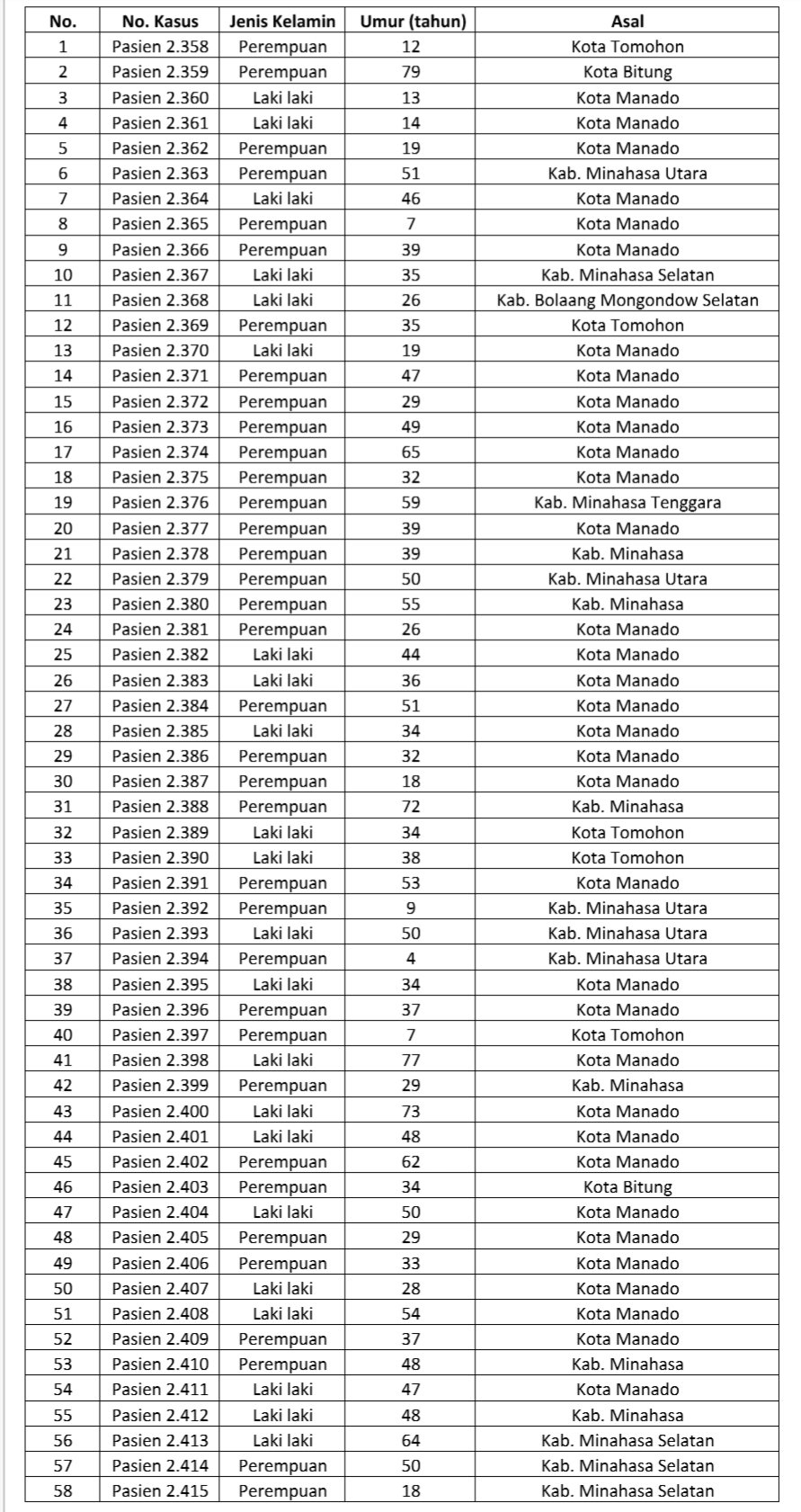 | No. | No. Kasus | Jenis Kelamin | Umur (tahun) | Asal |
|---|---|---|---|---|
| 1 | Pasien 2.358 | Perempuan | 12 | Kota Tomohon |
| 2 | Pasien 2.359 | Perempuan | 79 | Kota Bitung |
| 3 | Pasien 2.360 | Laki laki | 13 | Kota Manado |
| 4 | Pasien 2.361 | Laki laki | 14 | Kota Manado |
| 5 | Pasien 2.362 | Perempuan | 19 | Kota Manado |
| 6 | Pasien 2.363 | Perempuan | 51 | Kab. Minahasa Utara |
| 7 | Pasien 2.364 | Laki laki | 46 | Kota Manado |
| 8 | Pasien 2.365 | Perempuan | 7 | Kota Manado |
| 9 | Pasien 2.366 | Perempuan | 39 | Kota Manado |
| 10 | Pasien 2.367 | Laki laki | 35 | Kab. Minahasa Selatan |
| 11 | Pasien 2.368 | Laki laki | 26 | Kab. Bolaang Mongondow Selatan |
| 12 | Pasien 2.369 | Perempuan | 35 | Kota Tomohon |
| 13 | Pasien 2.370 | Laki laki | 19 | Kota Manado |
| 14 | Pasien 2.371 | Perempuan | 47 | Kota Manado |
| 15 | Pasien 2.372 | Perempuan | 29 | Kota Manado |
| 16 | Pasien 2.373 | Perempuan | 49 | Kota Manado |
| 17 | Pasien 2.374 | Perempuan | 65 | Kota Manado |
| 18 | Pasien 2.375 | Perempuan | 32 | Kota Manado |
| 19 | Pasien 2.376 | Perempuan | 59 | Kab. Minahasa Tenggara |
| 20 | Pasien 2.377 | Perempuan | 39 | Kota Manado |
| 21 | Pasien 2.378 | Perempuan | 39 | Kab. Minahasa |
| 22 | Pasien 2.379 | Perempuan | 50 | Kab. Minahasa Utara |
| 23 | Pasien 2.380 | Perempuan | 55 | Kab. Minahasa |
| 24 | Pasien 2.381 | Perempuan | 26 | Kota Manado |
| 25 | Pasien 2.382 | Laki laki | 44 | Kota Manado |
| 26 | Pasien 2.383 | Laki laki | 36 | Kota Manado |
| 27 | Pasien 2.384 | Perempuan | 51 | Kota Manado |
| 28 | Pasien 2.385 | Laki laki | 34 | Kota Manado |
| 29 | Pasien 2.386 | Perempuan | 32 | Kota Manado |
| 30 | Pasien 2.387 | Perempuan | 18 | Kota Manado |
| 31 | Pasien 2.388 | Perempuan | 72 | Kab. Minahasa |
| 32 | Pasien 2.389 | Laki laki | 34 | Kota Tomohon |
| 33 | Pasien 2.390 | Laki laki | 38 | Kota Tomohon |
| 34 | Pasien 2.391 | Perempuan | 53 | Kota Manado |
| 35 | Pasien 2.392 | Perempuan | 9 | Kab. Minahasa Utara |
| 36 | Pasien 2.393 | Laki laki | 50 | Kab. Minahasa Utara |
| 37 | Pasien 2.394 | Perempuan | 4 | Kab. Minahasa Utara |
| 38 | Pasien 2.395 | Laki laki | 34 | Kota Manado |
| 39 | Pasien 2.396 | Perempuan | 37 | Kota Manado |
| 40 | Pasien 2.397 | Perempuan | 7 | Kota Tomohon |
| 41 | Pasien 2.398 | Laki laki | 77 | Kota Manado |
| 42 | Pasien 2.399 | Perempuan | 29 | Kab. Minahasa |
| 43 | Pasien 2.400 | Laki laki | 73 | Kota Manado |
| 44 | Pasien 2.401 | Laki laki | 48 | Kota Manado |
| 45 | Pasien 2.402 | Perempuan | 62 | Kota Manado |
| 46 | Pasien 2.403 | Perempuan | 34 | Kota Bitung |
| 47 | Pasien 2.404 | Laki laki | 50 | Kota Manado |
| 48 | Pasien 2.405 | Perempuan | 29 | Kota Manado |
| 49 | Pasien 2.406 | Perempuan | 33 | Kota Manado |
| 50 | Pasien 2.407 | Laki laki | 28 | Kota Manado |
| 51 | Pasien 2.408 | Laki laki | 54 | Kota Manado |
| 52 | Pasien 2.409 | Perempuan | 37 | Kota Manado |
| 53 | Pasien 2.410 | Perempuan | 48 | Kab. Minahasa |
| 54 | Pasien 2.411 | Laki laki | 47 | Kota Manado |
| 55 | Pasien 2.412 | Laki laki | 48 | Kab. Minahasa |
| 56 | Pasien 2.413 | Laki laki | 64 | Kab. Minahasa Selatan |
| 57 | Pasien 2.414 | Perempuan | 50 | Kab. Minahasa Selatan |
| 58 | Pasien 2.415 | Perempuan | 18 | Kab. Minahasa Selatan |